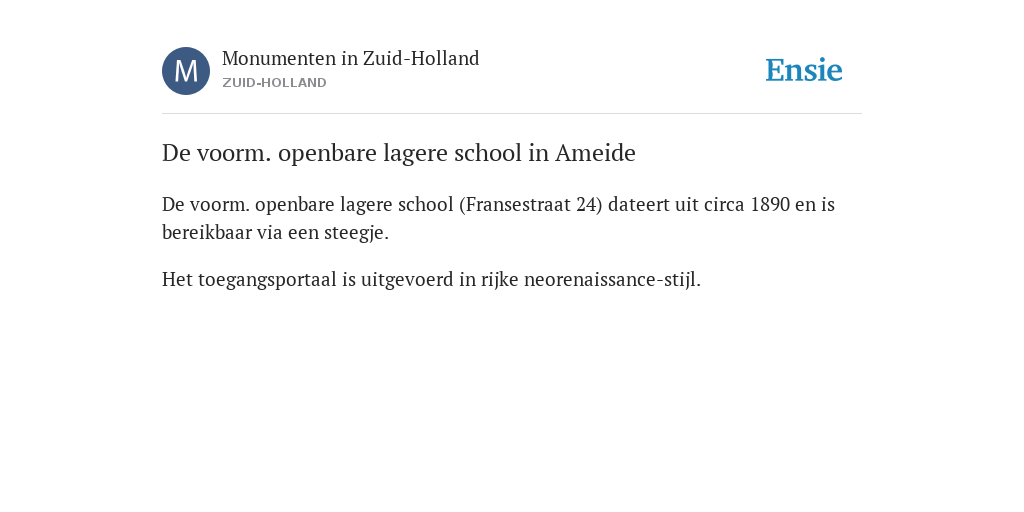 M

Monumenten in Zuid-Holland
ZUID-HOLLAND

Ensie

De voorm. openbare lagere school in Ameide

De voorm. openbare lagere school (Fransestraat 24) dateert uit circa 1890 en is bereikbaar via een steegje.

Het toegangsportaal is uitgevoerd in rijke neorenaissance-stijl.